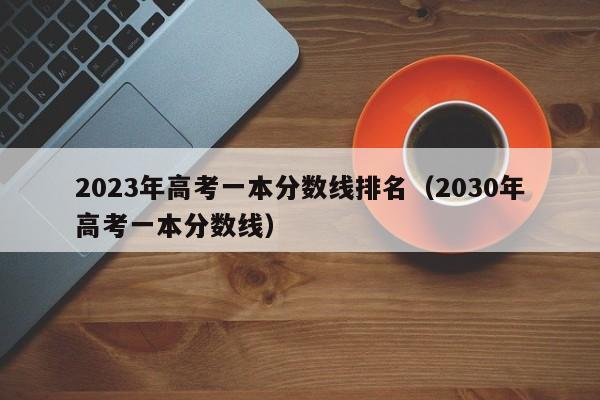 2023年高考一本分数线排名（2030年高考一本分数线）